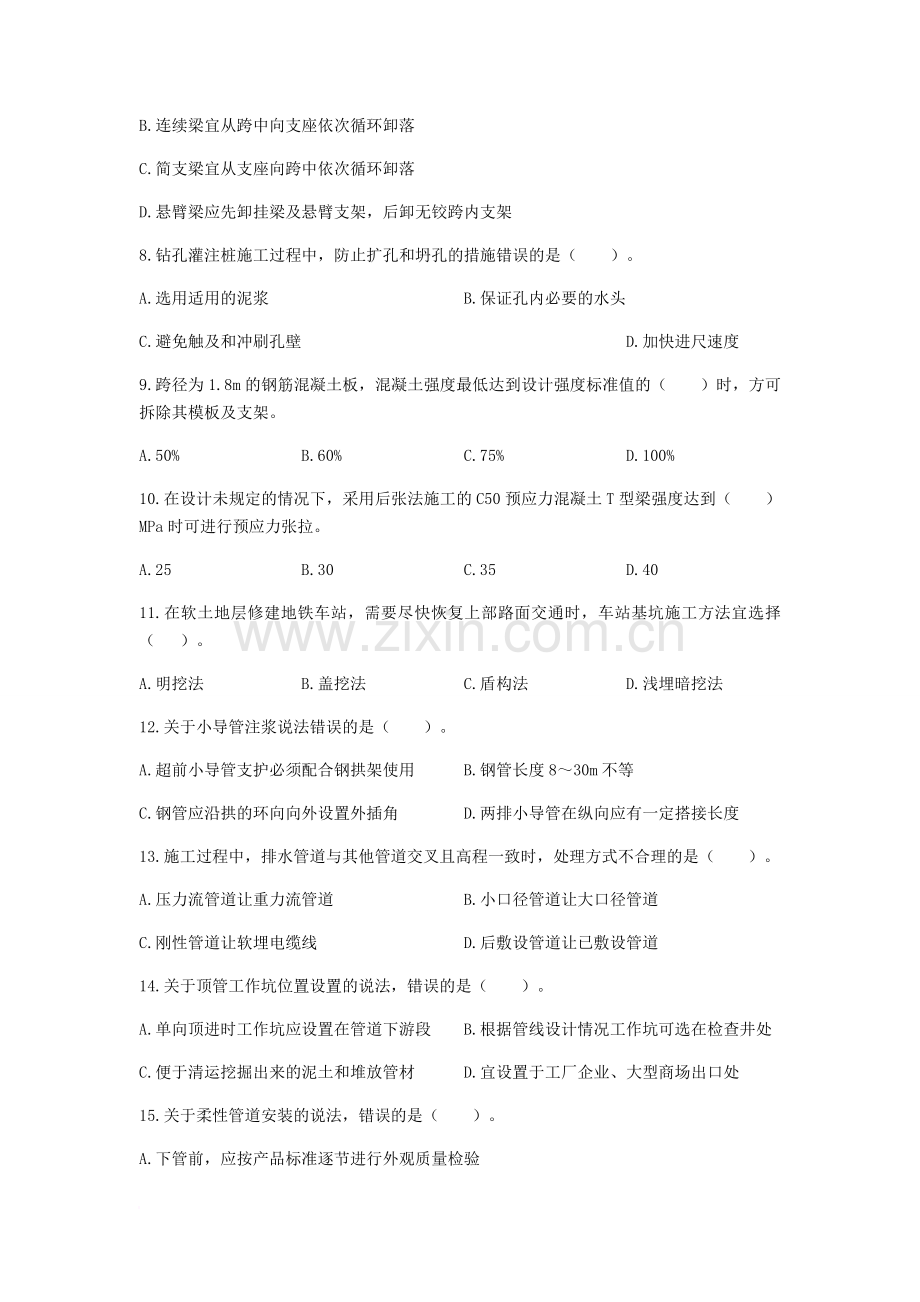 B.连续梁宜从跨中向支座依次循环卸落

C.简支梁宜从支座向跨中依次循环卸落

D.悬臂梁应先卸挂梁及悬臂支架，后卸无铰跨内支架

8.钻孔灌注桩施工过程中，防止扩孔和坍孔的措施错误的是（　　）。

A.选用适用的泥浆　B.保证孔内必要的水头

C.避免触及和冲刷孔壁　D.加快进尺速度

9.跨径为1.8m的钢筋混凝土板，混凝土强度最低达到设计强度标准值的（　　）时，方可拆除其模板及支架。

A.50%　B.60%　C.75%　D.100%

10.在设计未规定的情况下，采用后张法施工的C50预应力混凝土T型梁强度达到（　　）MPa时可进行预应力张拉。

A.25　B.30　C.35　D.40

11.在软土地层修建地铁车站，需要尽快恢复上部路面交通时，车站基坑施工方法宜选择（　　）。

A.明挖法　B.盖挖法　C.盾构法　D.浅埋暗挖法

12.关于小导管注浆说法错误的是（　　）。

A.超前小导管支护必须配合钢拱架使用　B.钢管长度8～30m不等

C.钢管应沿拱的环向向外设置外插角　D.两排小导管在纵向应有一定搭接长度

13.施工过程中，排水管道与其他管道交叉且高程一致时，处理方式不合理的是（　　）。

A.压力流管道让重力流管道　B.小口径管道让大口径管道

C.刚性管道让软埋电缆线　D.后敷设管道让已敷设管道

14.关于顶管工作坑位置设置的说法，错误的是（　　）。

A.单向顶进时工作坑应设置在管道下游段　B.根据管线设计情况工作坑可选在检查井处

C.便于清运挖掘出来的泥土和堆放管材　D.宜设置于工厂企业、大型商场出口处

15.关于柔性管道安装的说法，错误的是（　　）。

A.下管前，应按产品标准逐节进行外观质量检验

www.zixin.com.cn